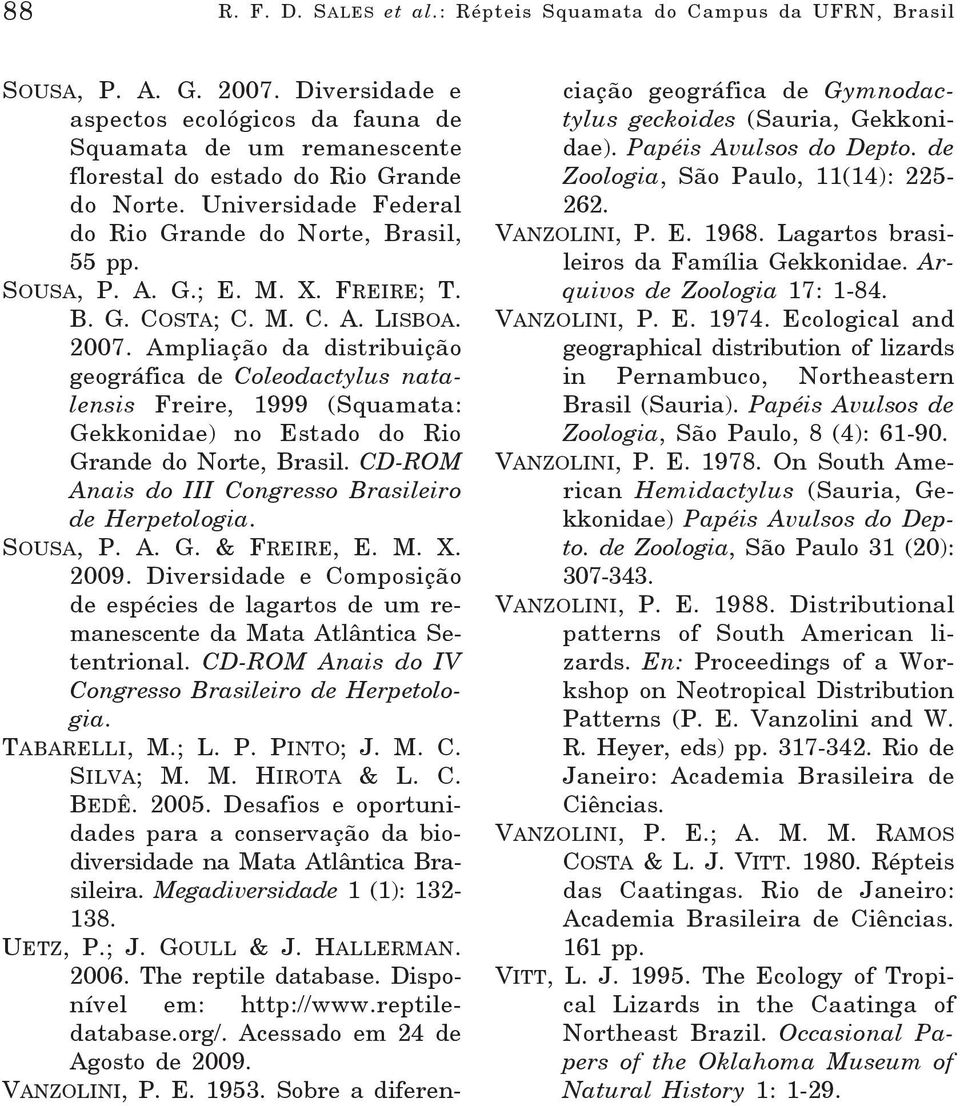 88 R. F. D. SALES et al.: Répteis Squamata do Campus da UFRN, Brasil

SOUSA, P. A. G. 2007. Diversidade e aspectos ecológicos da fauna de Squamata de um remanescente florestal do estado do Rio Grande do Norte. Universidade Federal do Rio Grande do Norte, Brasil, 55 pp.

SOUSA, P. A. G.; E. M. X. FREIRE; T. B. G. COSTA; C. M. C. A. LISBOA. 2007. Ampliação da distribuição geográfica de Coleodactylus natalensis Freire, 1999 (Squamata: Gekkonidae) no Estado do Rio Grande do Norte, Brasil. CD-ROM Anais do III Congresso Brasileiro de Herpetologia.

SOUSA, P. A. G. & FREIRE, E. M. X. 2009. Diversidade e Composição de espécies de lagartos de um remanescente da Mata Atlântica Setentrional. CD-ROM Anais do IV Congresso Brasileiro de Herpetologia.

TABARELLI, M.; L. P. PINTO; J. M. C. SILVA; M. M. HIROTA & L. C. BEDÊ. 2005. Desafios e oportunidades para a conservação da biodiversidade na Mata Atlântica Brasileira. Megadiversidade 1 (1): 132-138.

UETZ, P.; J. GOULL & J. HALLERMAN. 2006. The reptile database. Disponível em: http://www.reptiledatabase.org/. Acessado em 24 de Agosto de 2009.

VANZOLINI, P. E. 1953. Sobre a diferenciação geográfica de Gymnodactylus geckoides (Sauria, Gekkonidae). Papéis Avulsos do Depto. de Zoologia, São Paulo, 11(14): 225-262.

VANZOLINI, P. E. 1968. Lagartos brasileiros da Família Gekkonidae. Arquivos de Zoologia 17: 1-84.

VANZOLINI, P. E. 1974. Ecological and geographical distribution of lizards in Pernambuco, Northeastern Brasil (Sauria). Papéis Avulsos de Zoologia, São Paulo, 8 (4): 61-90.

VANZOLINI, P. E. 1978. On South American Hemidactylus (Sauria, Gekkonidae) Papéis Avulsos do Depto. de Zoologia, São Paulo 31 (20): 307-343.

VANZOLINI, P. E. 1988. Distributional patterns of South American lizards. En: Proceedings of a Workshop on Neotropical Distribution Patterns (P. E. Vanzolini and W. R. Heyer, eds) pp. 317-342. Rio de Janeiro: Academia Brasileira de Ciências.

VANZOLINI, P. E.; A. M. M. RAMOS COSTA & L. J. VITT. 1980. Répteis das Caatingas. Rio de Janeiro: Academia Brasileira de Ciências. 161 pp.

VITT, L. J. 1995. The Ecology of Tropical Lizards in the Caatinga of Northeast Brazil. Occasional Papers of the Oklahoma Museum of Natural History 1: 1-29.